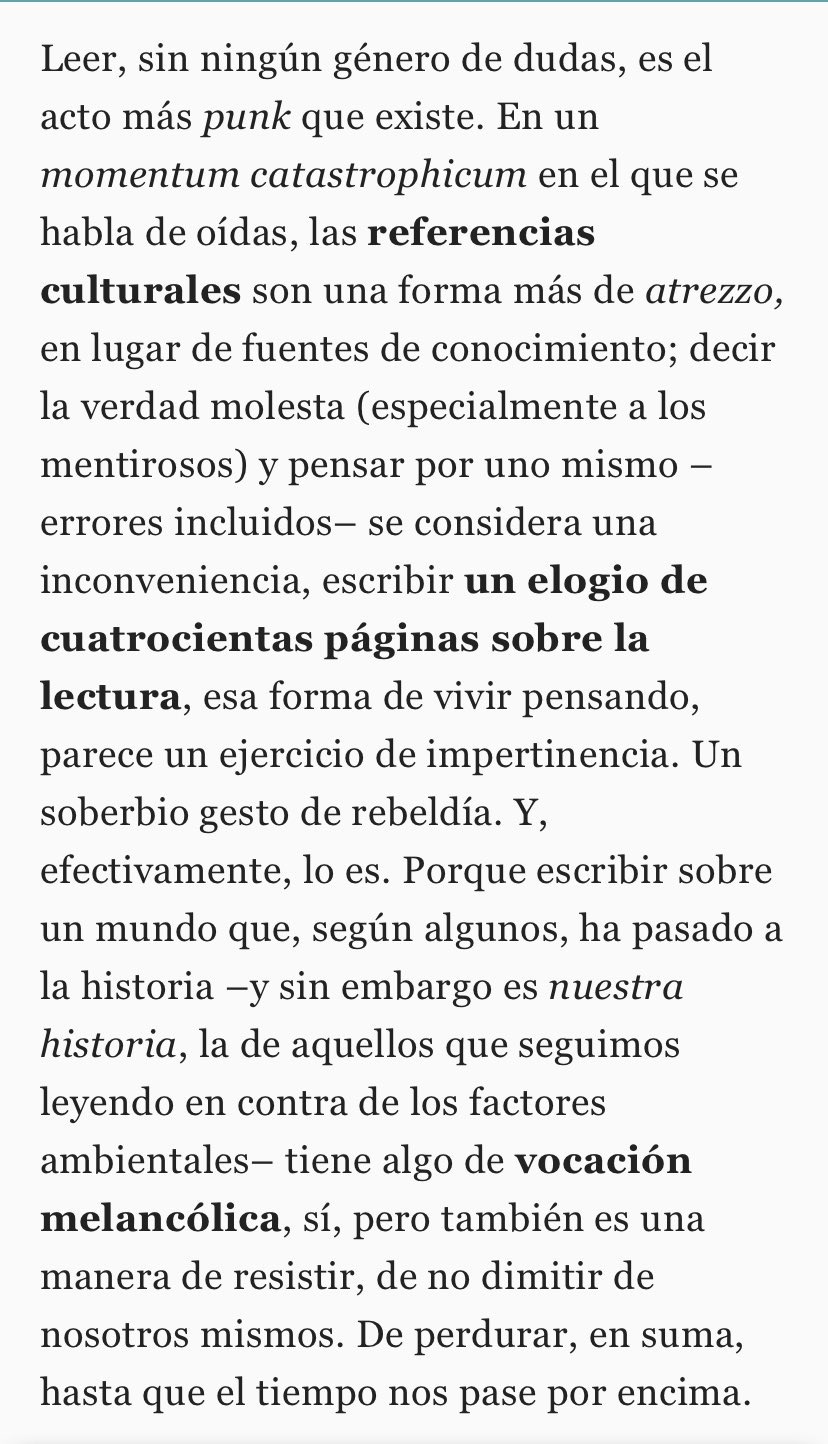 Leer, sin ningún género de dudas, es el acto más punk que existe. En un momentum catastrophicum en el que se habla de oídas, las referencias culturales son una forma más de atrezzo, en lugar de fuentes de conocimiento; decir la verdad molesta (especialmente a los mentirosos) y pensar por uno mismo –errores incluidos– se considera una inconveniencia, escribir un elogio de cuatrocientas páginas sobre la lectura, esa forma de vivir pensando, parece un ejercicio de impertinencia. Un soberbio gesto de rebeldía. Y, efectivamente, lo es. Porque escribir sobre un mundo que, según algunos, ha pasado a la historia –y sin embargo es nuestra historia, la de aquellos que seguimos leyendo en contra de los factores ambientales– tiene algo de vocación melancólica, sí, pero también es una manera de resistir, de no dimitir de nosotros mismos. De perdurar, en suma, hasta que el tiempo nos pase por encima.